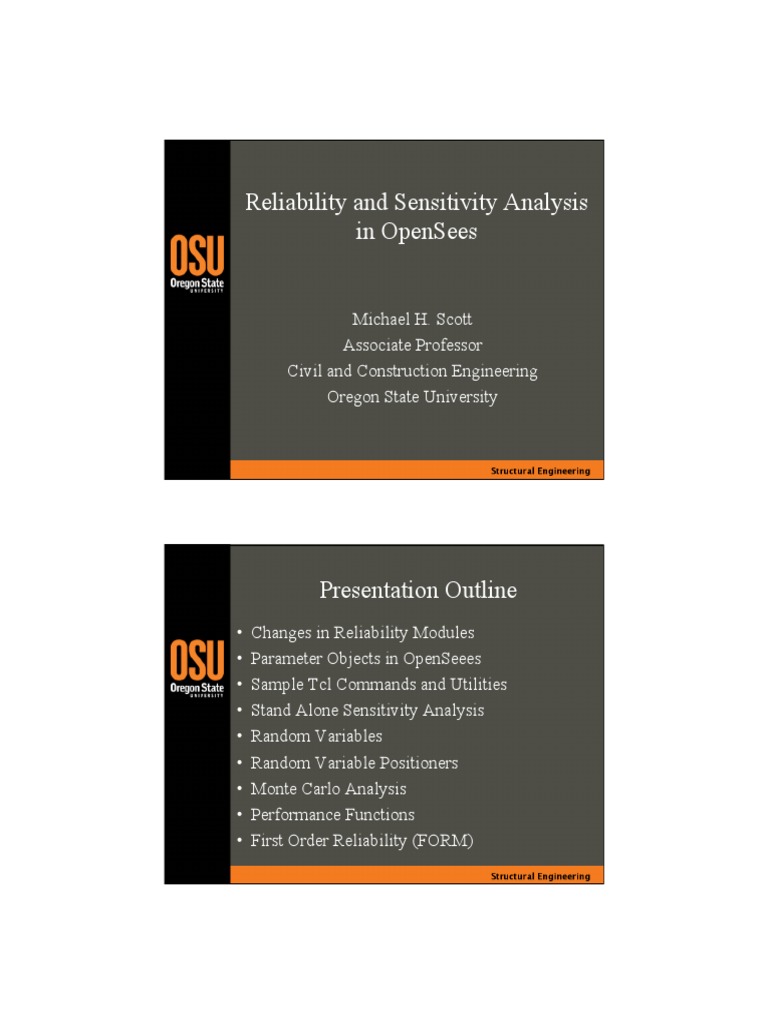 OSU
Oregon State
UNIVERSITY

Reliability and Sensitivity Analysis in OpenSees

Michael H. Scott
Associate Professor
Civil and Construction Engineering
Oregon State University

Structural Engineering

OSU
Oregon State
UNIVERSITY

Presentation Outline

• Changes in Reliability Modules
• Parameter Objects in OpenSeees
• Sample Tcl Commands and Utilities
• Stand Alone Sensitivity Analysis
• Random Variables
• Random Variable Positioners
• Monte Carlo Analysis
• Performance Functions
• First Order Reliability (FORM)

Structural Engineering